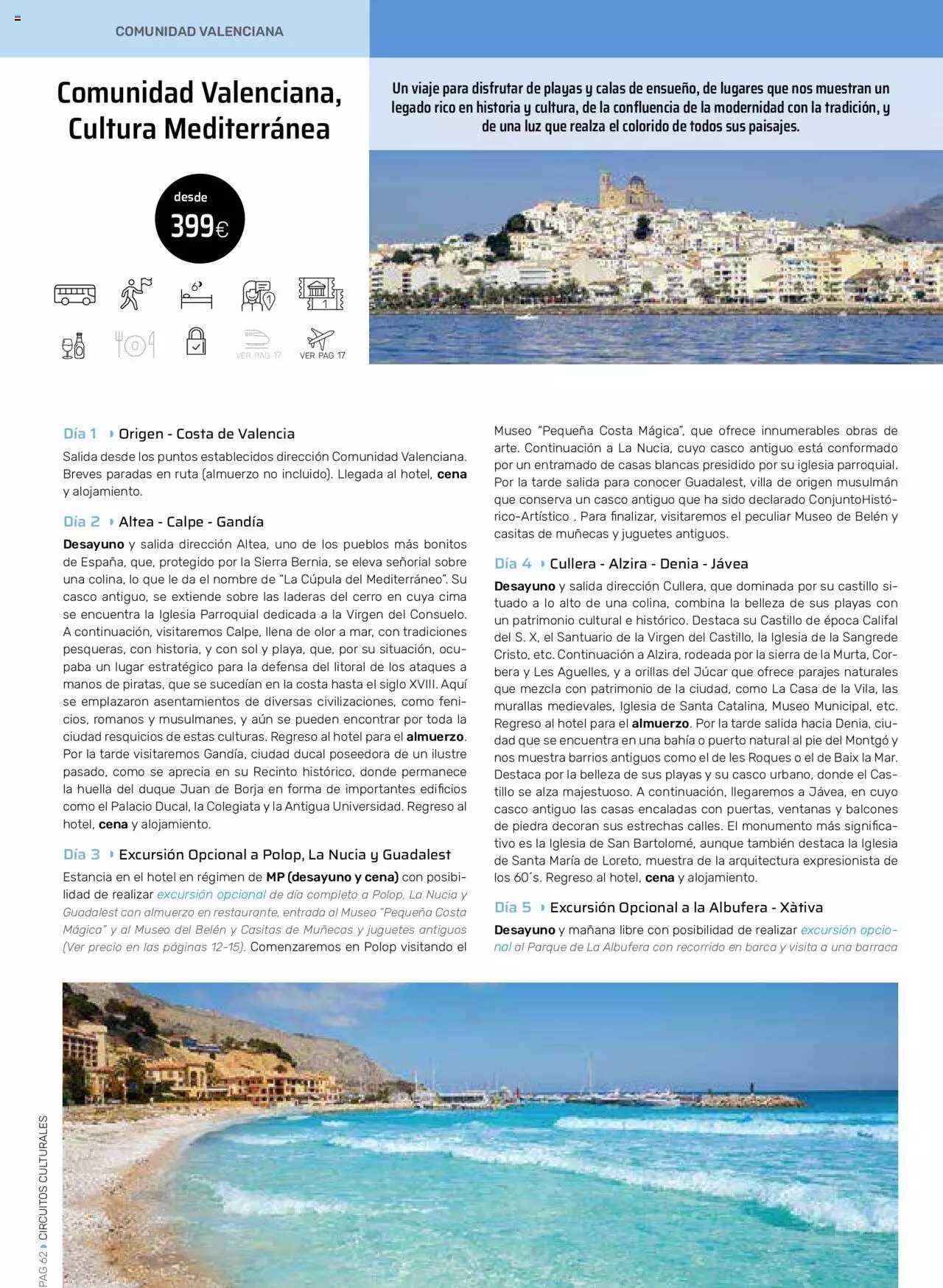 COMUNIDAD VALENCIANA

Comunidad Valenciana, Cultura Mediterránea

Un viaje para disfrutar de playas y calas de ensueño, de lugares que nos muestran un legado rico en historia y cultura, de la confluencia de la modernidad con la tradición, y de una luz que realza el colorido de todos sus paisajes.

desde
399€

VER PAG 17 VER PAG 17

Día 1 Origen - Costa de Valencia
Salida desde los puntos establecidos dirección Comunidad Valenciana. Breves paradas en ruta (almuerzo no incluido). Llegada al hotel, cena y alojamiento.

Día 2 Altea - Calpe - Gandía
Desayuno y salida dirección Altea, uno de los pueblos más bonitos de España, que, protegido por la Sierra Bernia, se eleva señorial sobre una colina, lo que le da el nombre de "La Cúpula del Mediterráneo". Su casco antiguo, se extiende sobre las laderas del cerro en cuya cima se encuentra la Iglesia Parroquial dedicada a la Virgen del Consuelo. A continuación, visitaremos Calpe, llena de olor a mar, con tradiciones pesqueras, con historia, y con sol y playa, que, por su situación, ocupaba un lugar estratégico para la defensa del litoral de los ataques a manos de piratas, que se sucedían en la costa hasta el siglo XVIII. Aquí se emplazaron asentamientos de diversas civilizaciones, como fenicios, romanos y musulmanes, y aún se pueden encontrar por toda la ciudad resquicios de estas culturas. Regreso al hotel para el almuerzo. Por la tarde visitaremos Gandía, ciudad ducal poseedora de un ilustre pasado, como se aprecia en su Recinto histórico, donde permanece la huella del duque Juan de Borja en forma de importantes edificios como el Palacio Ducal, la Colegiata y la Antigua Universidad. Regreso al hotel, cena y alojamiento.

Día 3 Excursión Opcional a Polop, La Nucia y Guadalest
Estancia en el hotel en régimen de MP (desayuno y cena) con posibilidad de realizar excursión opcional de día completo a Polop, La Nucia y Guadalest con almuerzo en restaurante, entrada al Museo "Pequeña Costa Mágica" y al Museo del Belén y Casitas de Muñecas y juguetes antiguos (Ver precio en las páginas 12-15). Comenzaremos en Polop visitando el Museo "Pequeña Costa Mágica", que ofrece innumerables obras de arte. Continuación a La Nucia, cuyo casco antiguo está conformado por un entramado de casas blancas presidido por su iglesia parroquial. Por la tarde salida para conocer Guadalest, villa de origen musulmán que conserva un casco antiguo que ha sido declarado ConjuntoHistórico-Artístico . Para finalizar, visitaremos el peculiar Museo de Belén y casitas de muñecas y juguetes antiguos.

Día 4 Cullera - Alzira - Denia - Jávea
Desayuno y salida dirección Cullera, que dominada por su castillo situado a lo alto de una colina, combina la belleza de sus playas con un patrimonio cultural e histórico. Destaca su Castillo de época Califal del S. X, el Santuario de la Virgen del Castillo, la Iglesia de la Sangrede Cristo, etc. Continuación a Alzira, rodeada por la sierra de la Murta, Corbera y Les Aguelles, y a orillas del Júcar que ofrece parajes naturales que mezcla con patrimonio de la ciudad, como La Casa de la Vila, las murallas medievales, Iglesia de Santa Catalina, Museo Municipal, etc. Regreso al hotel para el almuerzo. Por la tarde salida hacia Denia, ciudad que se encuentra en una bahía o puerto natural al pie del Montgó y nos muestra barrios antiguos como el de les Roques o el de Baix la Mar. Destaca por la belleza de sus playas y su casco urbano, donde el Castillo se alza majestuoso. A continuación, llegaremos a Jávea, en cuyo casco antiguo las casas encaladas con puertas, ventanas y balcones de piedra decoran sus estrechas calles. El monumento más significativo es la Iglesia de San Bartolomé, aunque también destaca la Iglesia de Santa María de Loreto, muestra de la arquitectura expresionista de los 60´s. Regreso al hotel, cena y alojamiento.

Día 5 Excursión Opcional a la Albufera - Xàtiva
Desayuno y mañana libre con posibilidad de realizar excursión opcional al Parque de La Albufera con recorrido en barca y visita a una barraca

PAG 62 CIRCUITOS CULTURALES